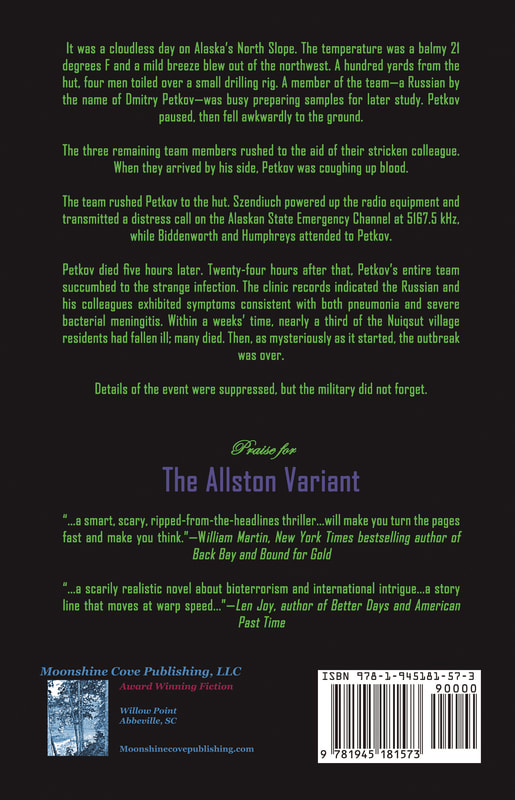 It was a cloudless day on Alaska's North Slope. The temperature was a balmy 21 degrees F and a mild breeze blew out of the northwest. A hundred yards from the hut, four men toiled over a small drilling rig. A member of the team—a Russian by the name of Dmitry Petkov—was busy preparing samples for later study. Petkov paused, then fell awkwardly to the ground.

The three remaining team members rushed to the aid of their stricken colleague. When they arrived by his side, Petkov was coughing up blood.

The team rushed Petkov to the hut. Szendiuch powered up the radio equipment and transmitted a distress call on the Alaskan State Emergency Channel at 5167.5 kHz, while Biddenworth and Humphreys attended to Petkov.

Petkov died five hours later. Twenty-four hours after that, Petkov's entire team succumbed to the strange infection. The clinic records indicated the Russian and his colleagues exhibited symptoms consistent with both pneumonia and severe bacterial meningitis. Within a weeks' time, nearly a third of the Nuiqsut village residents had fallen ill; many died. Then, as mysteriously as it started, the outbreak was over.

Details of the event were suppressed, but the military did not forget.

Praise for

The Allston Variant

"...a smart, scary, ripped-from-the-headlines thriller...will make you turn the pages fast and make you think."—William Martin, New York Times bestselling author of Back Bay and Bound for Gold

"...a scarily realistic novel about bioterrorism and international intrigue...a story line that moves at warp speed..."—Len Joy, author of Better Days and American Past Time

Moonshine Cove Publishing, LLC
Award Winning Fiction
Willow Point
Abbeville, SC
Moonshinecovepublishing.com

ISBN 978-1-945181-57-3
90000
9 781945 181573